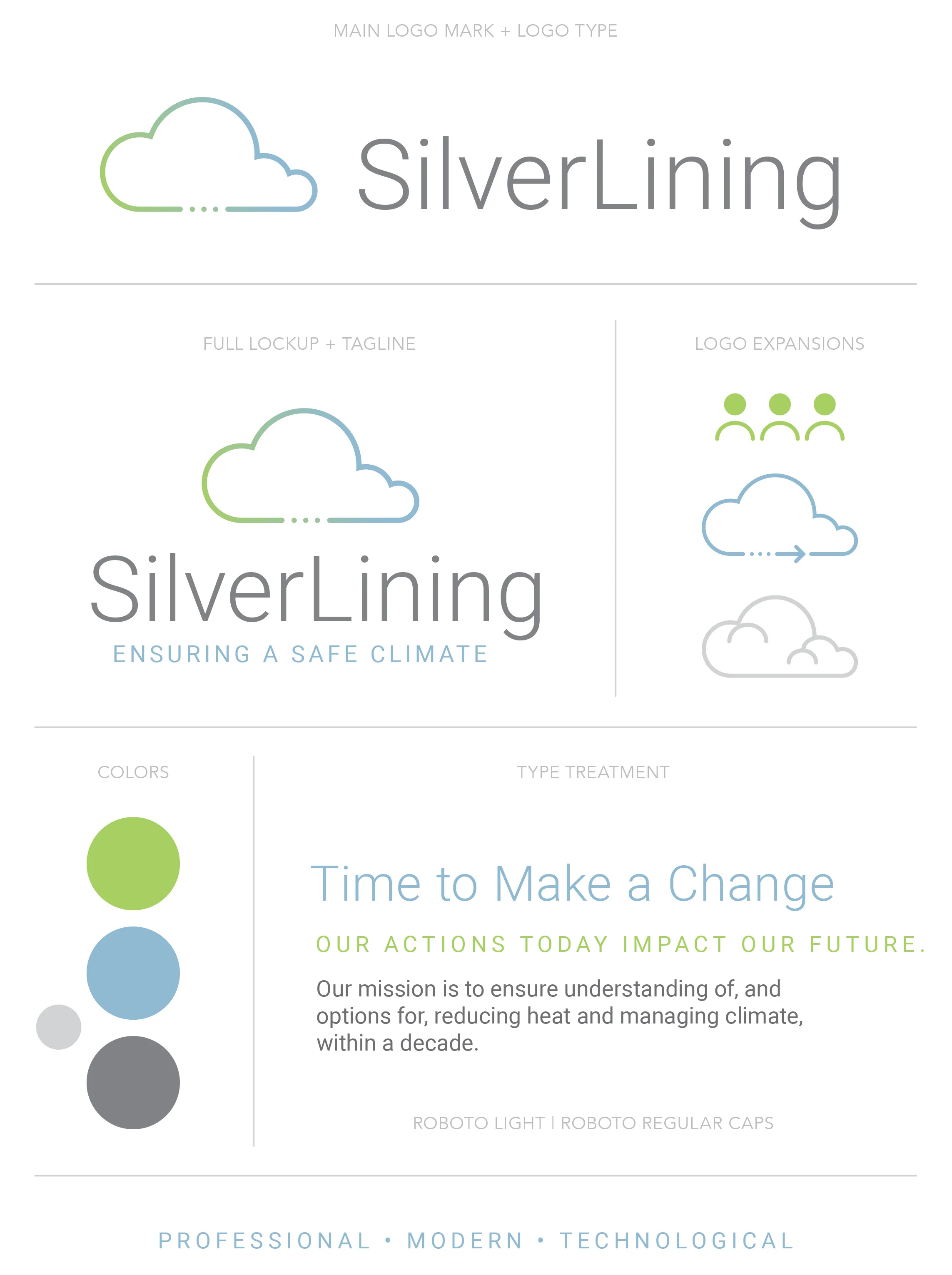 MAIN LOGO MARK + LOGO TYPE

SilverLining

FULL LOCKUP + TAGLINE

SilverLining
ENSURING A SAFE CLIMATE

LOGO EXPANSIONS

COLORS

TYPE TREATMENT

Time to Make a Change

OUR ACTIONS TODAY IMPACT OUR FUTURE.

Our mission is to ensure understanding of, and options for, reducing heat and managing climate, within a decade.

ROBOTO LIGHT | ROBOTO REGULAR CAPS

PROFESSIONAL • MODERN • TECHNOLOGICAL